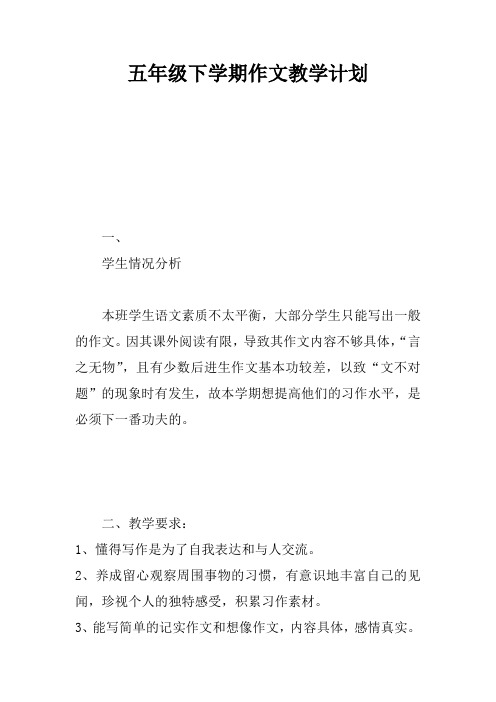 五年级下学期作文教学计划

一、

学生情况分析

本班学生语文素质不太平衡，大部分学生只能写出一般的作文。因其课外阅读有限，导致其作文内容不够具体，“言之无物”，且有少数后进生作文基本功较差，以致“文不对题”的现象时有发生，故本学期想提高他们的习作水平，是必须下一番功夫的。

二、教学要求：

1、懂得写作是为了自我表达和与人交流。

2、养成留心观察周围事物的习惯，有意识地丰富自己的见闻，珍视个人的独特感受，积累习作素材。

3、能写简单的记实作文和想像作文，内容具体，感情真实。